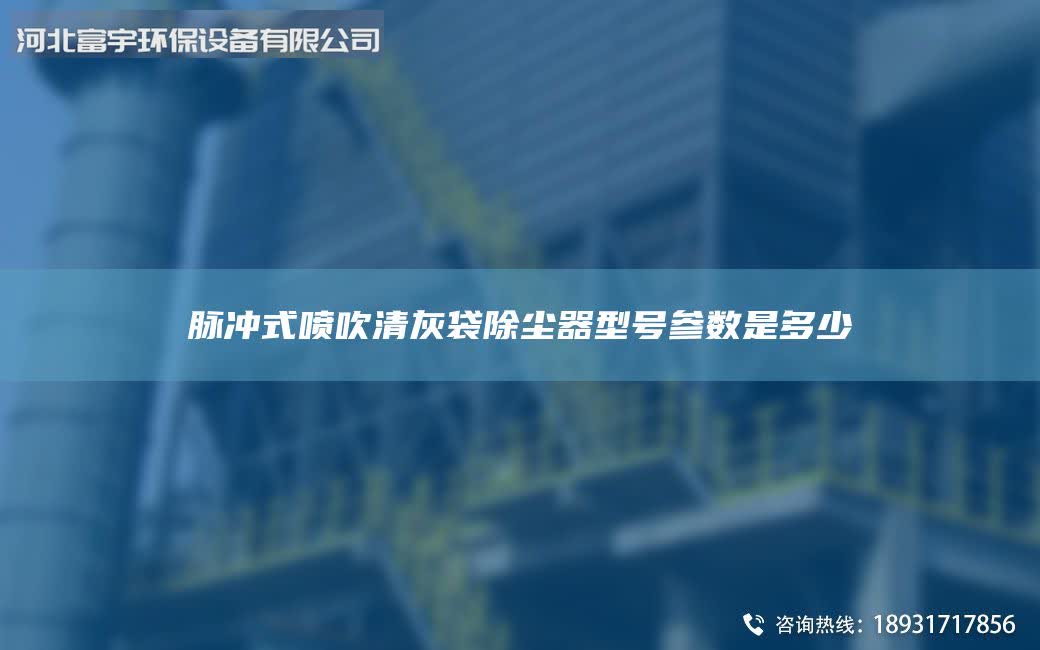 河北富宇环保设备有限公司

脉冲式喷吹清灰袋除尘器型号参数是多少

咨询热线：18931717856